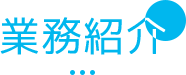 業務紹介